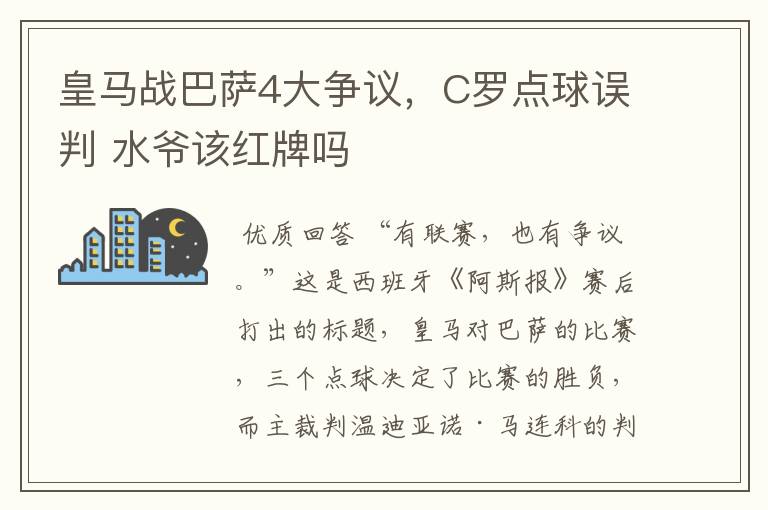 皇马战巴萨4大争议，C罗点球误判 水爷该红牌吗

优质回答 “有联赛，也有争议。”这是西班牙《阿斯报》赛后打出的标题，皇马对巴萨的比赛，三个点球决定了比赛的胜负，而主裁判温迪亚诺·马连科的判